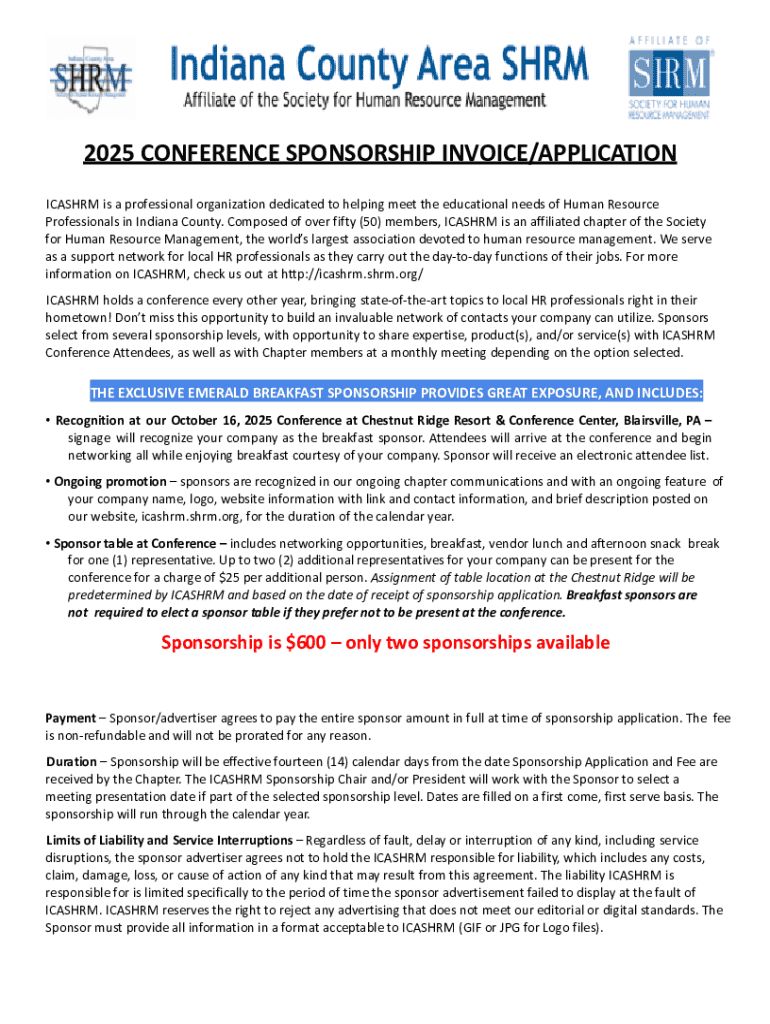 Indiana County Area SHRM

Indiana County Area SHRM
Affiliate of the Society for Human Resource Management

AFFILIATE OF
SHRM
SOCIETY FOR HUMAN RESOURCE MANAGEMENT

2025 CONFERENCE SPONSORSHIP INVOICE/APPLICATION

ICASHRM is a professional organization dedicated to helping meet the educational needs of Human Resource Professionals in Indiana County. Composed of over fifty (50) members, ICASHRM is an affiliated chapter of the Society for Human Resource Management, the world's largest association devoted to human resource management. We serve as a support network for local HR professionals as they carry out the day-to-day functions of their jobs. For more information on ICASHRM, check us out at http://icashrm.shrm.org/

ICASHRM holds a conference every other year, bringing state-of-the-art topics to local HR professionals right in their hometown! Don't miss this opportunity to build an invaluable network of contacts your company can utilize. Sponsors select from several sponsorship levels, with opportunity to share expertise, product(s), and/or service(s) with ICASHRM Conference Attendees, as well as with Chapter members at a monthly meeting depending on the option selected.

THE EXCLUSIVE EMERALD BREAKFAST SPONSORSHIP PROVIDES GREAT EXPOSURE, AND INCLUDES:

• Recognition at our October 16, 2025 Conference at Chestnut Ridge Resort & Conference Center, Blairsville, PA – signage will recognize your company as the breakfast sponsor. Attendees will arrive at the conference and begin networking all while enjoying breakfast courtesy of your company. Sponsor will receive an electronic attendee list.

• Ongoing promotion – sponsors are recognized in our ongoing chapter communications and with an ongoing feature of your company name, logo, website information with link and contact information, and brief description posted on our website, icashrm.shrm.org, for the duration of the calendar year.

• Sponsor table at Conference – includes networking opportunities, breakfast, vendor lunch and afternoon snack break for one (1) representative. Up to two (2) additional representatives for your company can be present for the conference for a charge of $25 per additional person. Assignment of table location at the Chestnut Ridge will be predetermined by ICASHRM and based on the date of receipt of sponsorship application. Breakfast sponsors are not required to elect a sponsor table if they prefer not to be present at the conference.

Sponsorship is $600 – only two sponsorships available

Payment – Sponsor/advertiser agrees to pay the entire sponsor amount in full at time of sponsorship application. The fee is non-refundable and will not be prorated for any reason.

Duration – Sponsorship will be effective fourteen (14) calendar days from the date Sponsorship Application and Fee are received by the Chapter. The ICASHRM Sponsorship Chair and/or President will work with the Sponsor to select a meeting presentation date if part of the selected sponsorship level. Dates are filled on a first come, first serve basis. The sponsorship will run through the calendar year.

Limits of Liability and Service Interruptions – Regardless of fault, delay or interruption of any kind, including service disruptions, the sponsor advertiser agrees not to hold the ICASHRM responsible for liability, which includes any costs, claim, damage, loss, or cause of action of any kind that may result from this agreement. The liability ICASHRM is responsible for is limited specifically to the period of time the sponsor advertisement failed to display at the fault of ICASHRM. ICASHRM reserves the right to reject any advertising that does not meet our editorial or digital standards. The Sponsor must provide all information in a format acceptable to ICASHRM (GIF or JPG for Logo files).